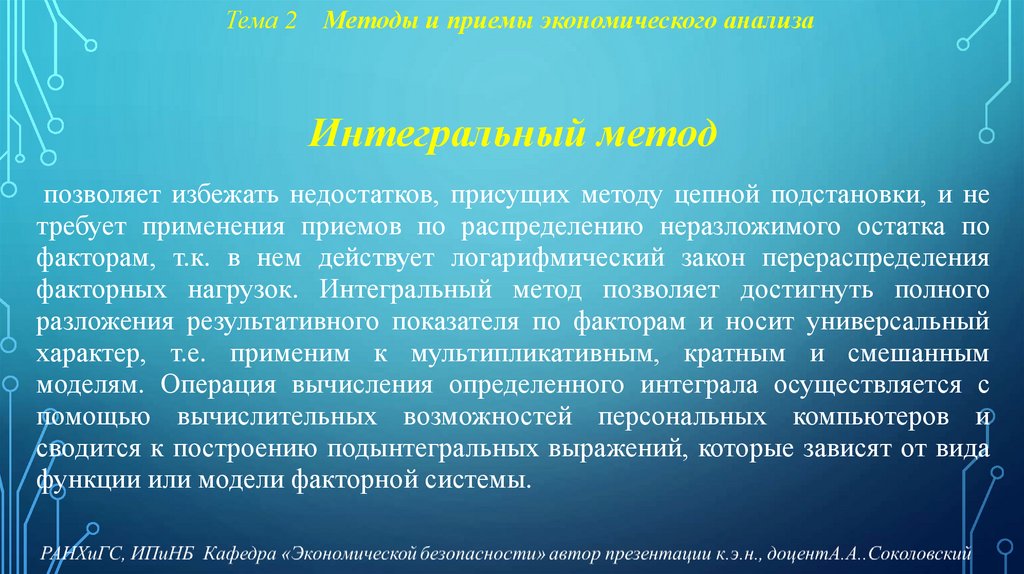 Тема 2 Методы и приемы экономического анализа

Интегральный метод

позволяет избежать недостатков, присущих методу цепной подстановки, и не требует применения приемов по распределению неразложимого остатка по факторам, т.к. в нем действует логарифмический закон перераспределения факторных нагрузок. Интегральный метод позволяет достигнуть полного разложения результативного показателя по факторам и носит универсальный характер, т.е. применим к мультипликативным, кратным и смешанным моделям. Операция вычисления определенного интеграла осуществляется с помощью вычислительных возможностей персональных компьютеров и сводится к построению подынтегральных выражений, которые зависят от вида функции или модели факторной системы.

РАНХиГС, ИПиНБ Кафедра «Экономической безопасности» автор презентации к.э.н., доцентА.А..Соколовский